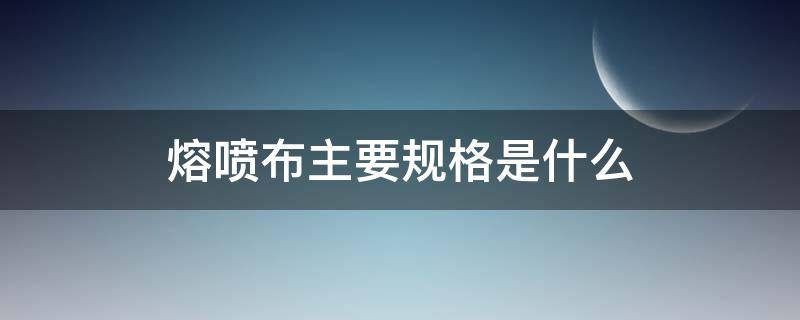 熔喷布主要规格是什么